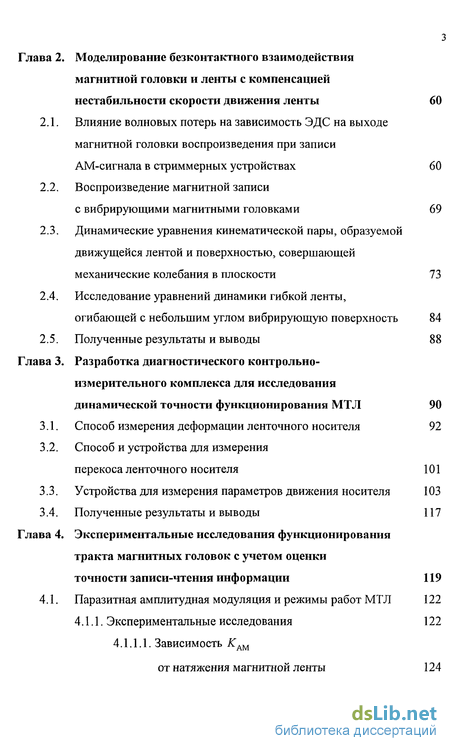 3

Глава 2. Моделирование безконтактного взаимодействия магнитной головки и ленты с компенсацией нестабильности скорости движения ленты 60

2.1. Влияние волновых потерь на зависимость ЭДС на выходе магнитной головки воспроизведения при записи АМ-сигнала в стриммерных устройствах 60

2.2. Воспроизведение магнитной записи с вибрирующими магнитными головками 69

2.3. Динамические уравнения кинематической пары, образуемой движущейся лентой и поверхностью, совершающей механические колебания в плоскости 73

2.4. Исследование уравнений динамики гибкой ленты, огибающей с небольшим углом вибрирующую поверхность 84

2.5. Полученные результаты и выводы 88

Глава 3. Разработка диагностического контрольно-измерительного комплекса для исследования динамической точности функционирования МТЛ 90

3.1. Способ измерения деформации ленточного носителя 92

3.2. Способ и устройства для измерения перекоса ленточного носителя 101

3.3. Устройства для измерения параметров движения носителя 103

3.4. Полученные результаты и выводы 117

Глава 4. Экспериментальные исследования функционирования тракта магнитных головок с учетом оценки точности записи-чтения информации 119

4.1. Паразитная амплитудная модуляция и режимы работ МТЛ 122

4.1.1. Экспериментальные исследования 122

4.1.1.1. Зависимость $K_{АМ}$ от натяжения магнитной ленты 124

dsLib.net
библиотека диссертаций